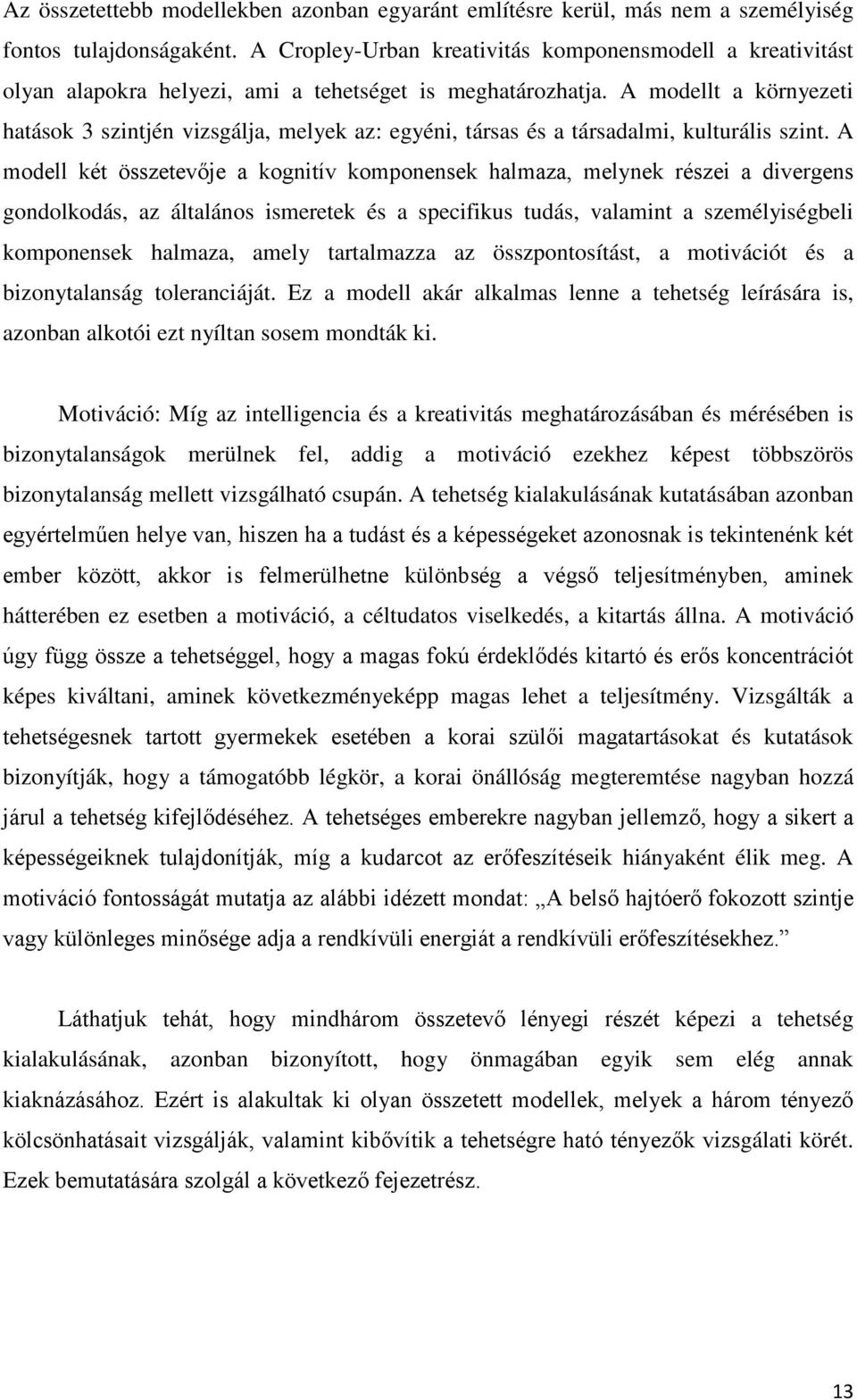 Az összetettebb modellekben azonban egyaránt említésre kerül, más nem a személyiség fontos tulajdonságaként. A Cropley-Urban kreativitás komponensmodell a kreativitást olyan alapokra helyezi, ami a tehetséget is meghatározhatja. A modellt a környezeti hatások 3 szintjén vizsgálja, melyek az: egyéni, társas és a társadalmi, kulturális szint. A modell két összetevője a kognitív komponensek halmaza, melynek részei a divergens gondolkodás, az általános ismeretek és a specifikus tudás, valamint a személyiségbeli komponensek halmaza, amely tartalmazza az összpontosítást, a motivációt és a bizonytalanság toleranciáját. Ez a modell akár alkalmas lenne a tehetség leírására is, azonban alkotói ezt nyíltan sosem mondták ki.

Motiváció: Míg az intelligencia és a kreativitás meghatározásában és mérésében is bizonytalanságok merülnek fel, addig a motiváció ezekhez képest többszörös bizonytalanság mellett vizsgálható csupán. A tehetség kialakulásának kutatásában azonban egyértelműen helye van, hiszen ha a tudást és a képességeket azonosnak is tekintenénk két ember között, akkor is felmerülhetne különbség a végső teljesítményben, aminek hátterében ez esetben a motiváció, a céltudatos viselkedés, a kitartás állna. A motiváció úgy függ össze a tehetséggel, hogy a magas fokú érdeklődés kitartó és erős koncentrációt képes kiváltani, aminek következményeképp magas lehet a teljesítmény. Vizsgálták a tehetségesnek tartott gyermekek esetében a korai szülői magatartásokat és kutatások bizonyítják, hogy a támogatóbb légkör, a korai önállóság megteremtése nagyban hozzá járul a tehetség kifejlődéséhez. A tehetséges emberekre nagyban jellemző, hogy a sikert a képességeiknek tulajdonítják, míg a kudarcot az erőfeszítéseik hiányaként élik meg. A motiváció fontosságát mutatja az alábbi idézett mondat: „A belső hajtóerő fokozott szintje vagy különleges minősége adja a rendkívüli energiát a rendkívüli erőfeszítésekhez.”

Láthatjuk tehát, hogy mindhárom összetevő lényegi részét képezi a tehetség kialakulásának, azonban bizonyított, hogy önmagában egyik sem elég annak kiaknázásához. Ezért is alakultak ki olyan összetett modellek, melyek a három tényező kölcsönhatásait vizsgálják, valamint kibővítik a tehetségre ható tényezők vizsgálati körét. Ezek bemutatására szolgál a következő fejezetrész.

13